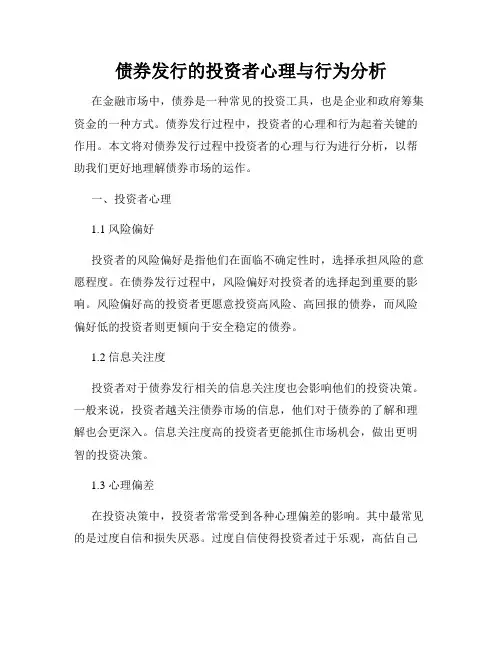 债券发行的投资者心理与行为分析

在金融市场中，债券是一种常见的投资工具，也是企业和政府筹集资金的一种方式。债券发行过程中，投资者的心理和行为起着关键的作用。本文将对债券发行过程中投资者的心理与行为进行分析，以帮助我们更好地理解债券市场的运作。

一、投资者心理

1.1 风险偏好

投资者的风险偏好是指他们在面临不确定性时，选择承担风险的意愿程度。在债券发行过程中，风险偏好对投资者的选择起到重要的影响。风险偏好高的投资者更愿意投资高风险、高回报的债券，而风险偏好低的投资者则更倾向于安全稳定的债券。

1.2 信息关注度

投资者对于债券发行相关的信息关注度也会影响他们的投资决策。一般来说，投资者越关注债券市场的信息，他们对于债券的了解和理解也会更深入。信息关注度高的投资者更能抓住市场机会，做出更明智的投资决策。

1.3 心理偏差

在投资决策中，投资者常常受到各种心理偏差的影响。其中最常见的是过度自信和损失厌恶。过度自信使得投资者过于乐观，高估自己